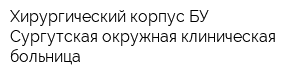 Хирургический корпус БУ Сургутская окружная клиническая больница